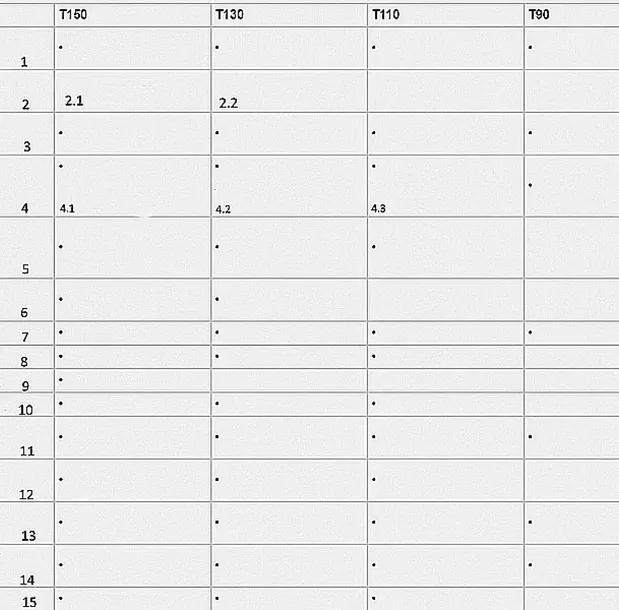 |  | T150 | T130 | T110 | T90 |
|---|---|---|---|---|
| 1 | • | • | • | • |
| 2 | 2.1 | 2.2 |  |  |
| 3 | • | • | • | • |
| 4 | • 4.1 | • 4.2 | • 4.3 | • |
| 5 | • | • | • |  |
| 6 | • | • |  |  |
| 7 | • | • | • | • |
| 8 | • | • | • |  |
| 9 | • |  |  |  |
| 10 | • | • | • |  |
| 11 | • | • | • | • |
| 12 | • | • | • |  |
| 13 | • | • | • | • |
| 14 | • | • | • | • |
| 15 | • | • | • |  |